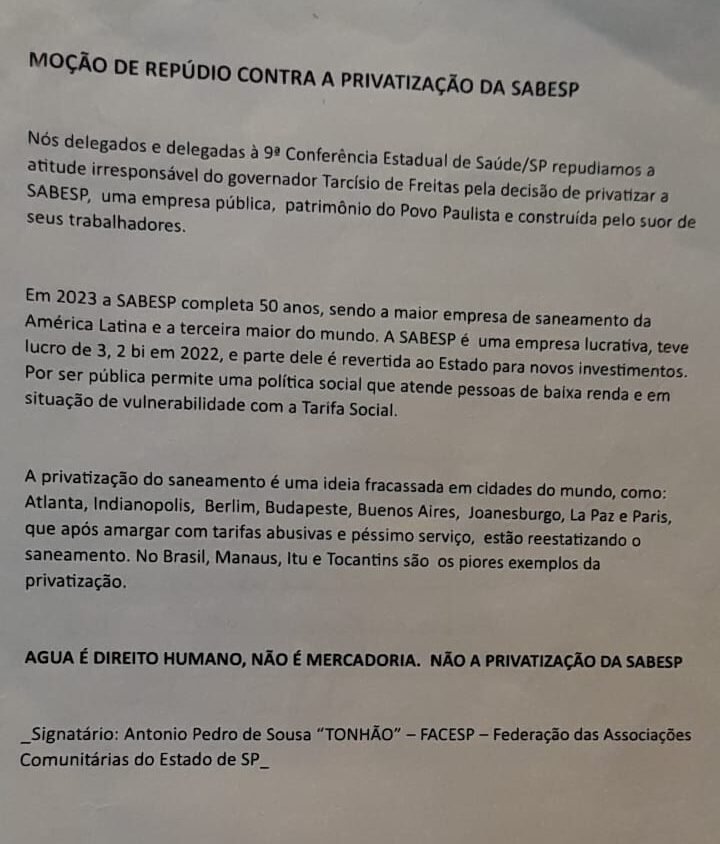 MOÇÃO DE REPÚDIO CONTRA A PRIVATIZAÇÃO DA SABESP

Nós delegados e delegadas à 9ª Conferência Estadual de Saúde/SP repudiamos a atitude irresponsável do governador Tarcísio de Freitas pela decisão de privatizar a SABESP, uma empresa pública, patrimônio do Povo Paulista e construída pelo suor de seus trabalhadores.

Em 2023 a SABESP completa 50 anos, sendo a maior empresa de saneamento da América Latina e a terceira maior do mundo. A SABESP é uma empresa lucrativa, teve lucro de 3, 2 bi em 2022, e parte dele é revertida ao Estado para novos investimentos. Por ser pública permite uma política social que atende pessoas de baixa renda e em situação de vulnerabilidade com a Tarifa Social.

A privatização do saneamento é uma ideia fracassada em cidades do mundo, como: Atlanta, Indianopolis, Berlim, Budapeste, Buenos Aires, Joanesburgo, La Paz e Paris, que após amargar com tarifas abusivas e péssimo serviço, estão reestatizando o saneamento. No Brasil, Manaus, Itu e Tocantins são os piores exemplos da privatização.

AGUA É DIREITO HUMANO, NÃO É MERCADORIA. NÃO A PRIVATIZAÇÃO DA SABESP

_Signatário: Antonio Pedro de Sousa “TONHÃO” – FACESP – Federação das Associações Comunitárias do Estado de SP_